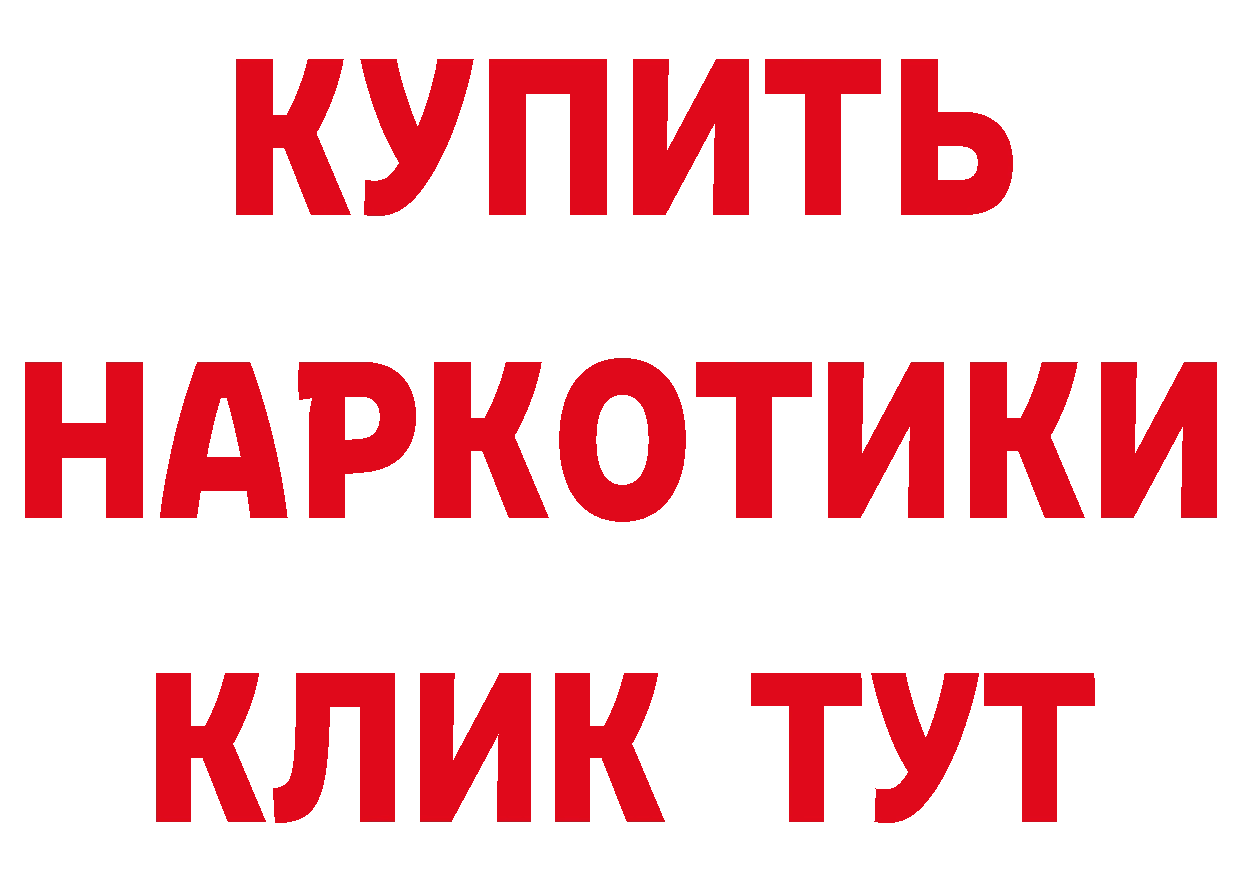 КУПИТЬ
НАРКОТИКИ
КЛИК ТУТ